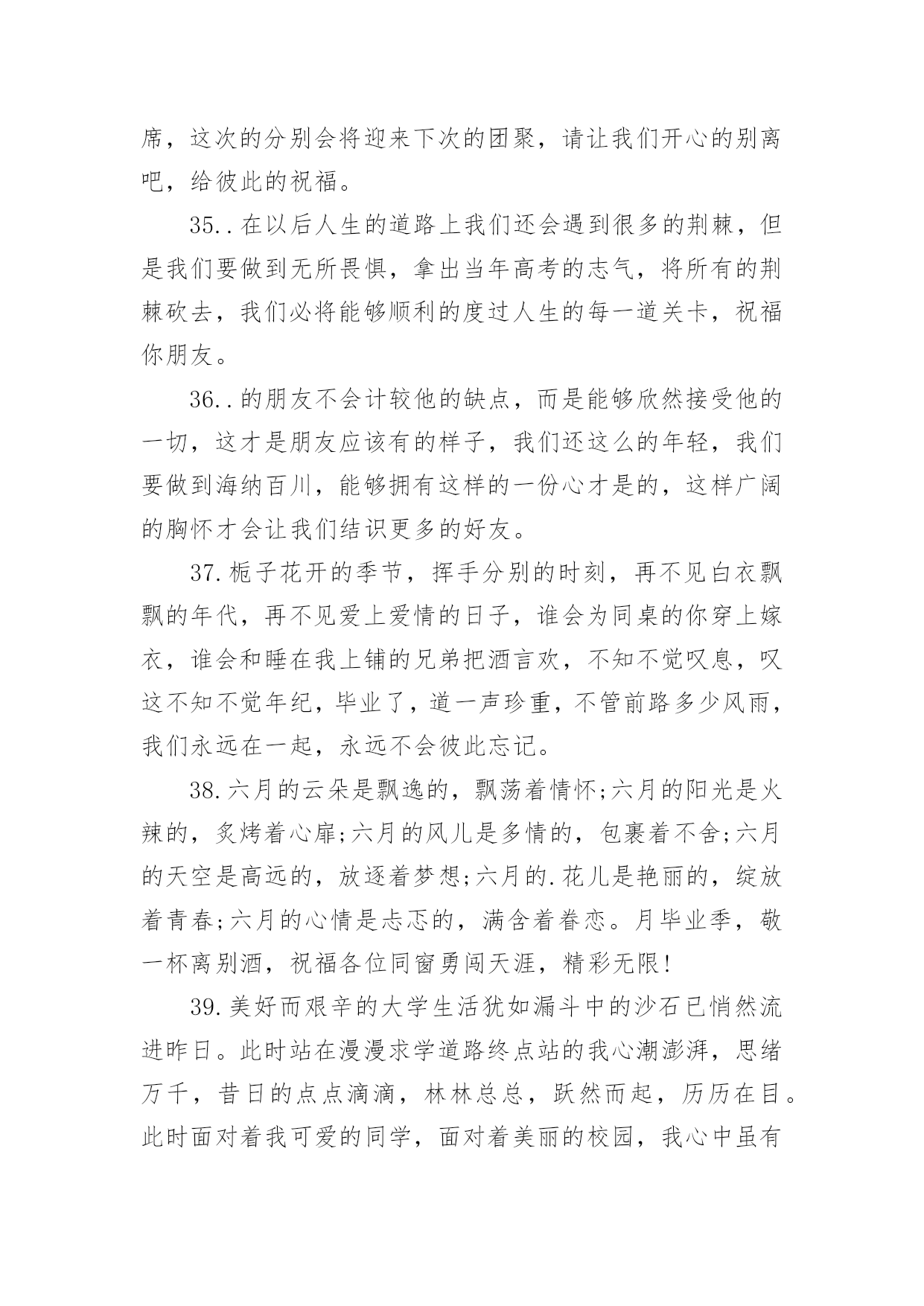 席，这次的分别会将迎来下次的团聚，请让我们开心的别离吧，给彼此的祝福。

35..在以后人生的道路上我们还会遇到很多的荆棘，但是我们要做到无所畏惧，拿出当年高考的志气，将所有的荆棘砍去，我们必将能够顺利的度过人生的每一道关卡，祝福你朋友。

36..的朋友不会计较他的缺点，而是能够欣然接受他的一切，这才是朋友应该有的样子，我们还这么的年轻，我们要做到海纳百川，能够拥有这样的一份心才是的，这样广阔的胸怀才会让我们结识更多的好友。

37.栀子花开的季节，挥手分别的时刻，再不见白衣飘飘的年代，再不见爱上爱情的日子，谁会为同桌的你穿上嫁衣，谁会和睡在我上铺的兄弟把酒言欢，不知不觉叹息，叹这不知不觉年纪，毕业了，道一声珍重，不管前路多少风雨，我们永远在一起，永远不会彼此忘记。

38.六月的云朵是飘逸的，飘荡着情怀;六月的阳光是火辣的，炙烤着心扉;六月的风儿是多情的，包裹着不舍;六月的天空是高远的，放逐着梦想;六月的.花儿是艳丽的，绽放着青春;六月的心情是忐忑的，满含着眷恋。月毕业季，敬一杯离别酒，祝福各位同窗勇闯天涯，精彩无限!

39.美好而艰辛的大学生活犹如漏斗中的沙石已悄然流进昨日。此时站在漫漫求学道路终点站的我心潮澎湃，思绪万千，昔日的点点滴滴，林林总总，跃然而起，历历在目。此时面对着我可爱的同学，面对着美丽的校园，我心中虽有